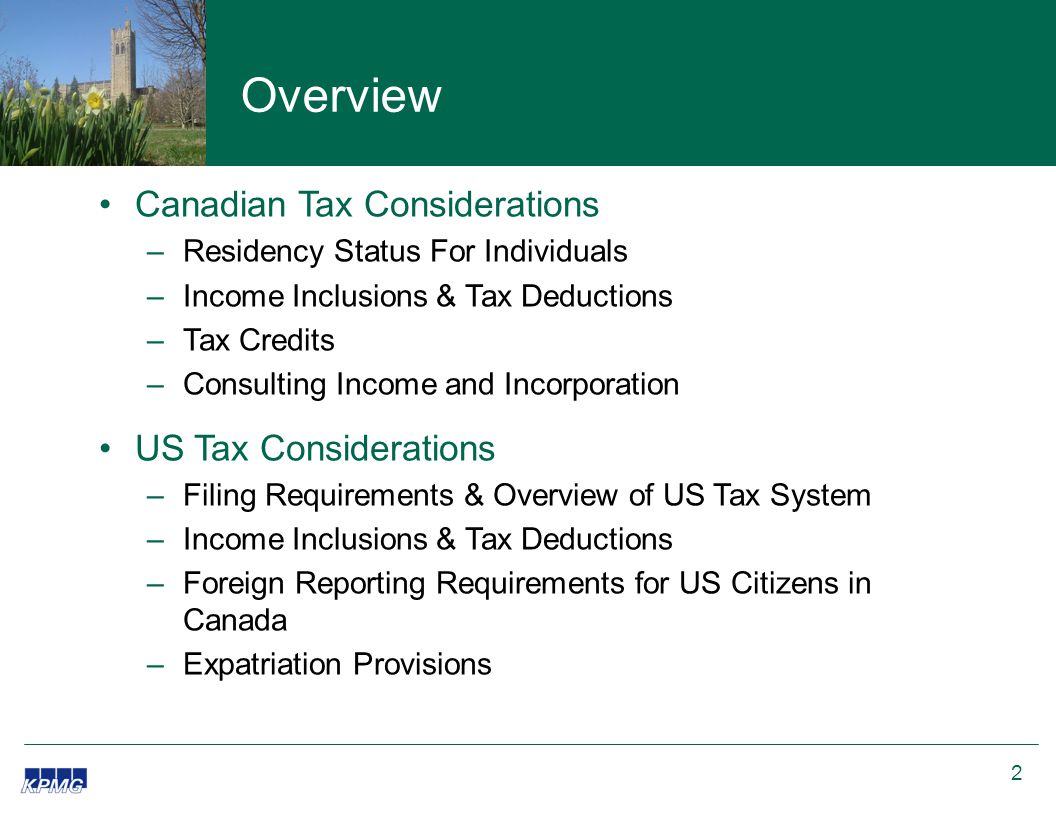 Overview

• Canadian Tax Considerations
– Residency Status For Individuals
– Income Inclusions & Tax Deductions
– Tax Credits
– Consulting Income and Incorporation

• US Tax Considerations
– Filing Requirements & Overview of US Tax System
– Income Inclusions & Tax Deductions
– Foreign Reporting Requirements for US Citizens in Canada
– Expatriation Provisions

KPMG

2